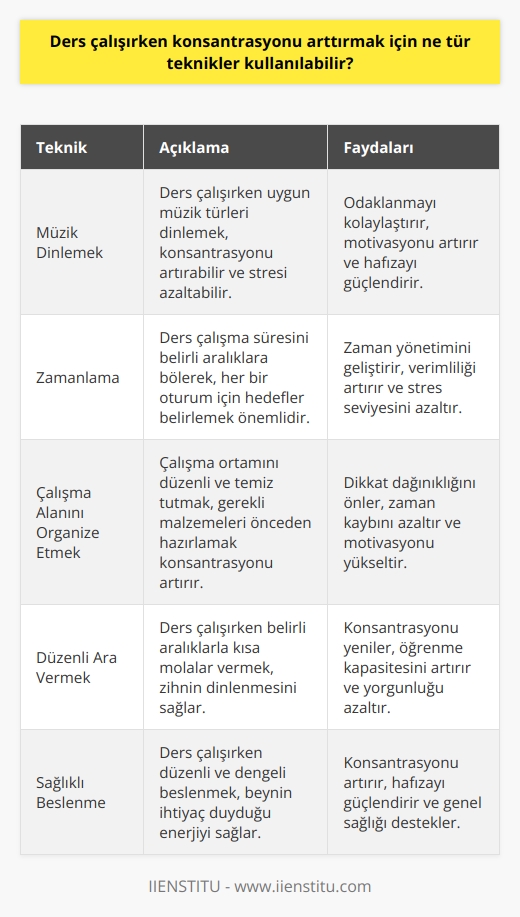 Ders çalışırken konsantrasyonu arttırmak için ne tür teknikler kullanılabilir?

| Teknik | Açıklama | Faydaları |
|---|---|---|
| Müzik Dinlemek | Ders çalışırken uygun müzik türleri dinlemek, konsantrasyonu artırabilir ve stresi azaltabilir. | Odaklanmayı kolaylaştırır, motivasyonu artırır ve hafızayı güçlendirir. |
| Zamanlama | Ders çalışma süresini belirli aralıklara bölerek, her bir oturum için hedefler belirlemek önemlidir. | Zaman yönetimini geliştirir, verimliliği artırır ve stres seviyesini azaltır. |
| Çalışma Alanını Organize Etmek | Çalışma ortamını düzenli ve temiz tutmak, gerekli malzemeleri önceden hazırlamak konsantrasyonu artırır. | Dikkat dağınıklığını önler, zaman kaybını azaltır ve motivasyonu yükseltir. |
| Düzenli Ara Vermek | Ders çalışırken belirli aralıklarla kısa molalar vermek, zihnin dinlenmesini sağlar. | Konsantrasyonu yeniler, öğrenme kapasitesini artırır ve yorgunluğu azaltır. |
| Sağlıklı Beslenme | Ders çalışırken düzenli ve dengeli beslenmek, beynin ihtiyaç duyduğu enerjiyi sağlar. | Konsantrasyonu artırır, hafızayı güçlendirir ve genel sağlığı destekler. |

IIENSTITU - www.iienstitu.com